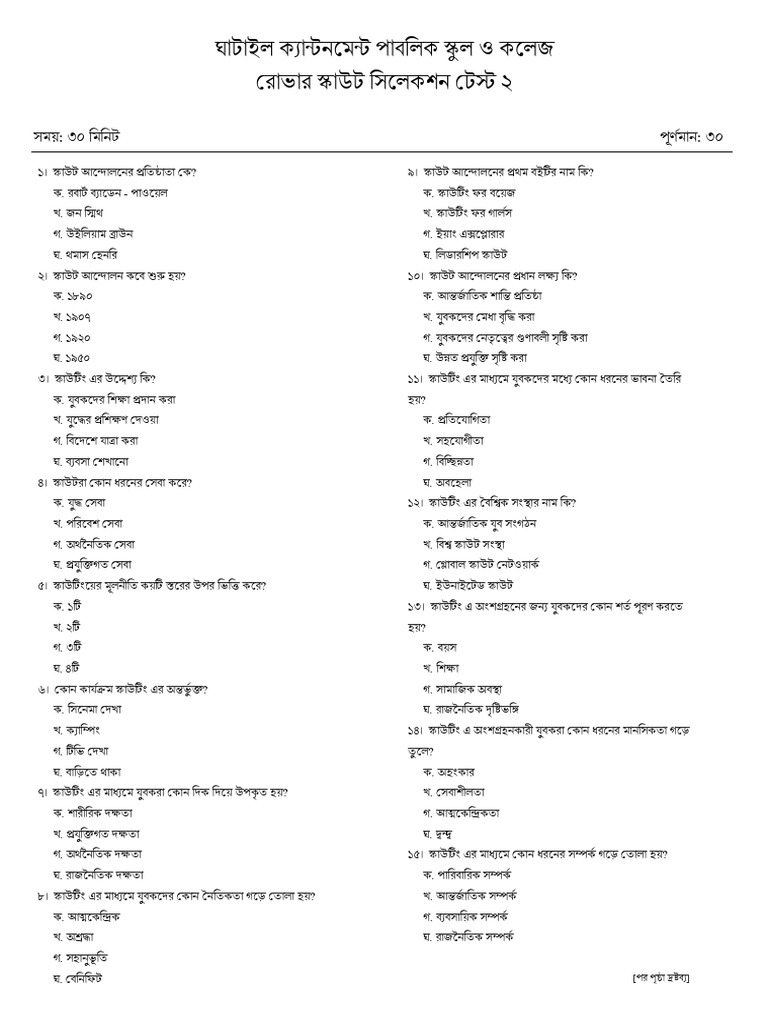 ঘাটাইল ক্যান্টনমেন্ট পাবলিক স্কুল ও কলেজ
রোভার স্কাউট সিলেকশন টেস্ট ২

সময়: ৩০ মিনিট

পূর্ণমান: ৩০

১। স্কাউট আন্দোলনের প্রতিষ্ঠাতা কে?
ক. রবার্ট ব্যাডেন - পাওয়েল
খ. জন স্মিথ
গ. উইলিয়াম ব্রাউন
ঘ. থমাস হেনরি

২। স্কাউট আন্দোলন কবে শুরু হয়?
ক. ১৮৯০
খ. ১৯০৭
গ. ১৯২০
ঘ. ১৯৫০

৩। স্কাউটিং এর উদ্দেশ্য কি?
ক. যুবকদের শিক্ষা প্রদান করা
খ. যুদ্ধের প্রশিক্ষণ দেওয়া
গ. বিদেশে যাত্রা করা
ঘ. ব্যবসা শেখানো

৪। স্কাউটরা কোন ধরনের সেবা করে?
ক. যুদ্ধ সেবা
খ. পরিবেশ সেবা
গ. অর্থনৈতিক সেবা
ঘ. প্রযুক্তিগত সেবা

৫। স্কাউটিংয়ের মূলনীতি কয়টি স্তরের উপর ভিত্তি করে?
ক. ১টি
খ. ২টি
গ. ৩টি
ঘ. ৪টি

৬। কোন কার্যক্রম স্কাউটিং এর অন্তর্ভুক্ত?
ক. সিনেমা দেখা
খ. ক্যাম্পিং
গ. টিভি দেখা
ঘ. বাড়িতে থাকা

৭। স্কাউটিং এর মাধ্যমে যুবকরা কোন দিক দিয়ে উপকৃত হয়?
ক. শারীরিক দক্ষতা
খ. প্রযুক্তিগত দক্ষতা
গ. অর্থনৈতিক দক্ষতা
ঘ. রাজনৈতিক দক্ষতা

৮। স্কাউটিং এর মাধ্যমে যুবকদের কোন নৈতিকতা গড়ে তোলা হয়?
ক. আত্মকেন্দ্রিক
খ. অশ্রদ্ধা
গ. সহানুভূতি
ঘ. বেনিফিট

৯। স্কাউট আন্দোলনের প্রথম বইটির নাম কি?
ক. স্কাউটিং ফর বয়েজ
খ. স্কাউটিং ফর গার্লস
গ. ইয়াং এক্সপ্লোরার
ঘ. লিডারশিপ স্কাউট

১০। স্কাউট আন্দোলনের প্রধান লক্ষ্য কি?
ক. আন্তর্জাতিক শান্তি প্রতিষ্ঠা
খ. যুবকদের মেধা বৃদ্ধি করা
গ. যুবকদের নেতৃত্বের গুণাবলী সৃষ্টি করা
ঘ. উন্নত প্রযুক্তি সৃষ্টি করা

১১। স্কাউটিং এর মাধ্যমে যুবকদের মধ্যে কোন ধরনের ভাবনা তৈরি হয়?
ক. প্রতিযোগিতা
খ. সহযোগীতা
গ. বিচ্ছিন্নতা
ঘ. অবহেলা

১২। স্কাউটিং এর বৈশ্বিক সংস্থার নাম কি?
ক. আন্তর্জাতিক যুব সংগঠন
খ. বিশ্ব স্কাউট সংস্থা
গ. গ্লোবাল স্কাউট নেটওয়ার্ক
ঘ. ইউনাইটেড স্কাউট

১৩। স্কাউটিং এ অংশগ্রহনের জন্য যুবকদের কোন শর্ত পূরণ করতে হয়?
ক. বয়স
খ. শিক্ষা
গ. সামাজিক অবস্থা
ঘ. রাজনৈতিক দৃষ্টিভঙ্গি

১৪। স্কাউটিং এ অংশগ্রহনকারী যুবকরা কোন ধরনের মানসিকতা গড়ে তুলে?
ক. অহংকার
খ. সেবাশীলতা
গ. আত্মকেন্দ্রিকতা
ঘ. দ্বন্দ্ব

১৫। স্কাউটিং এর মাধ্যমে কোন ধরনের সম্পর্ক গড়ে তোলা হয়?
ক. পারিবারিক সম্পর্ক
খ. আন্তর্জাতিক সম্পর্ক
গ. ব্যবসায়িক সম্পর্ক
ঘ. রাজনৈতিক সম্পর্ক

[পর পৃষ্ঠা দ্রষ্টব্য]